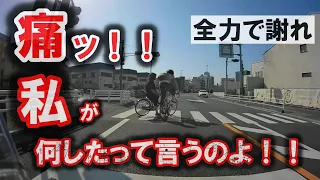 痛ッ！！

全力で謝れ

私が

何したって言うのよ！！